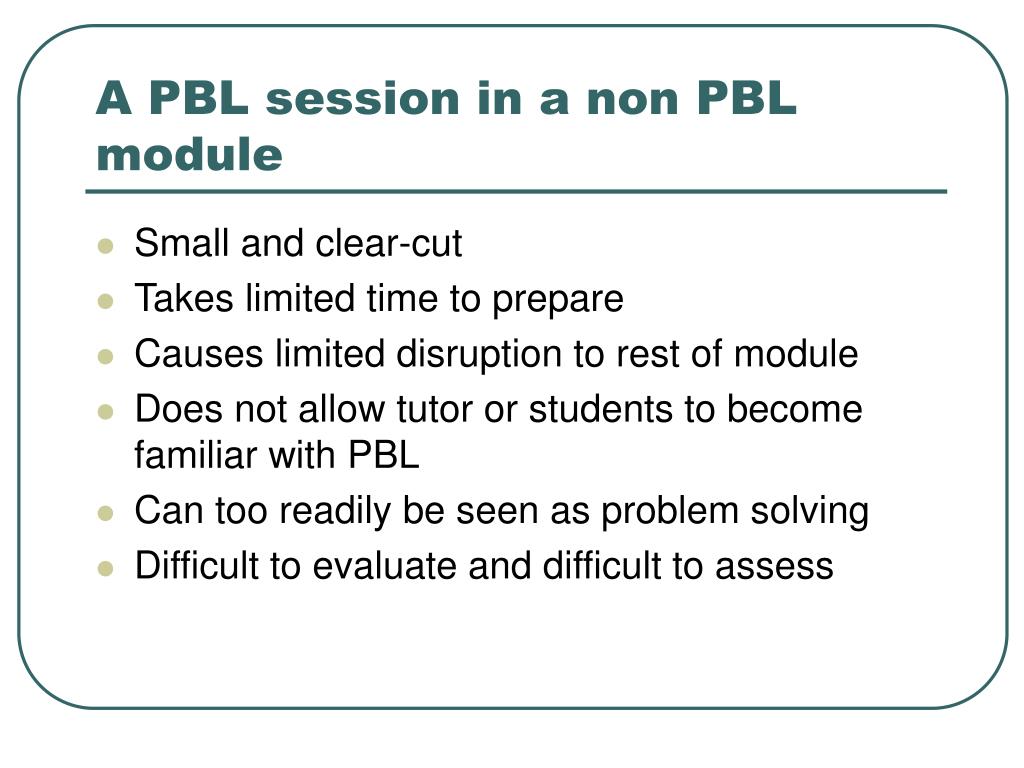 A PBL session in a non PBL module

- Small and clear-cut
- Takes limited time to prepare
- Causes limited disruption to rest of module
- Does not allow tutor or students to become familiar with PBL
- Can too readily be seen as problem solving
- Difficult to evaluate and difficult to assess